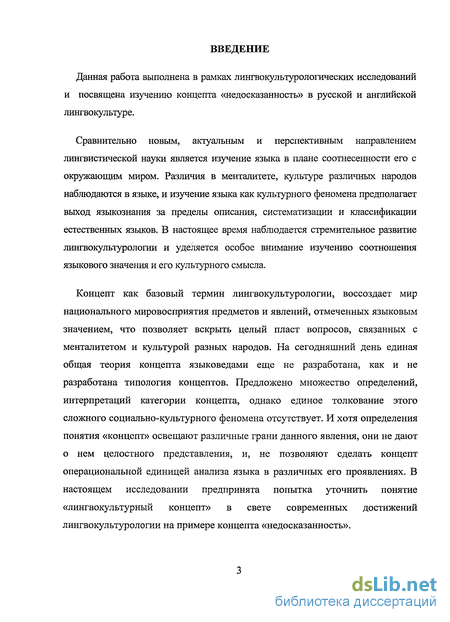 ВВЕДЕНИЕ

Данная работа выполнена в рамках лингвокультурологических исследований и посвящена изучению концепта «недосказанность» в русской и английской лингвокультуре.

Сравнительно новым, актуальным и перспективным направлением лингвистической науки является изучение языка в плане соотнесенности его с окружающим миром. Различия в менталитете, культуре различных народов наблюдаются в языке, и изучение языка как культурного феномена предполагает выход языкознания за пределы описания, систематизации и классификации естественных языков. В настоящее время наблюдается стремительное развитие лингвокультурологии и уделяется особое внимание изучению соотношения языкового значения и его культурного смысла.

Концепт как базовый термин лингвокультурологии, воссоздает мир национального мировосприятия предметов и явлений, отмеченных языковым значением, что позволяет вскрыть целый пласт вопросов, связанных с менталитетом и культурой разных народов. На сегодняшний день единая общая теория концепта языковедами еще не разработана, как и не разработана типология концептов. Предложено множество определений, интерпретаций категории концепта, однако единое толкование этого сложного социально-культурного феномена отсутствует. И хотя определения понятия «концепт» освещают различные грани данного явления, они не дают о нем целостного представления, и, не позволяют сделать концепт операциональной единицей анализа языка в различных его проявлениях. В настоящем исследовании предпринята попытка уточнить понятие «лингвокультурный концепт» в свете современных достижений лингвокультурологии на примере концепта «недосказанность».

3

dsLib.net
библиотека диссертаций